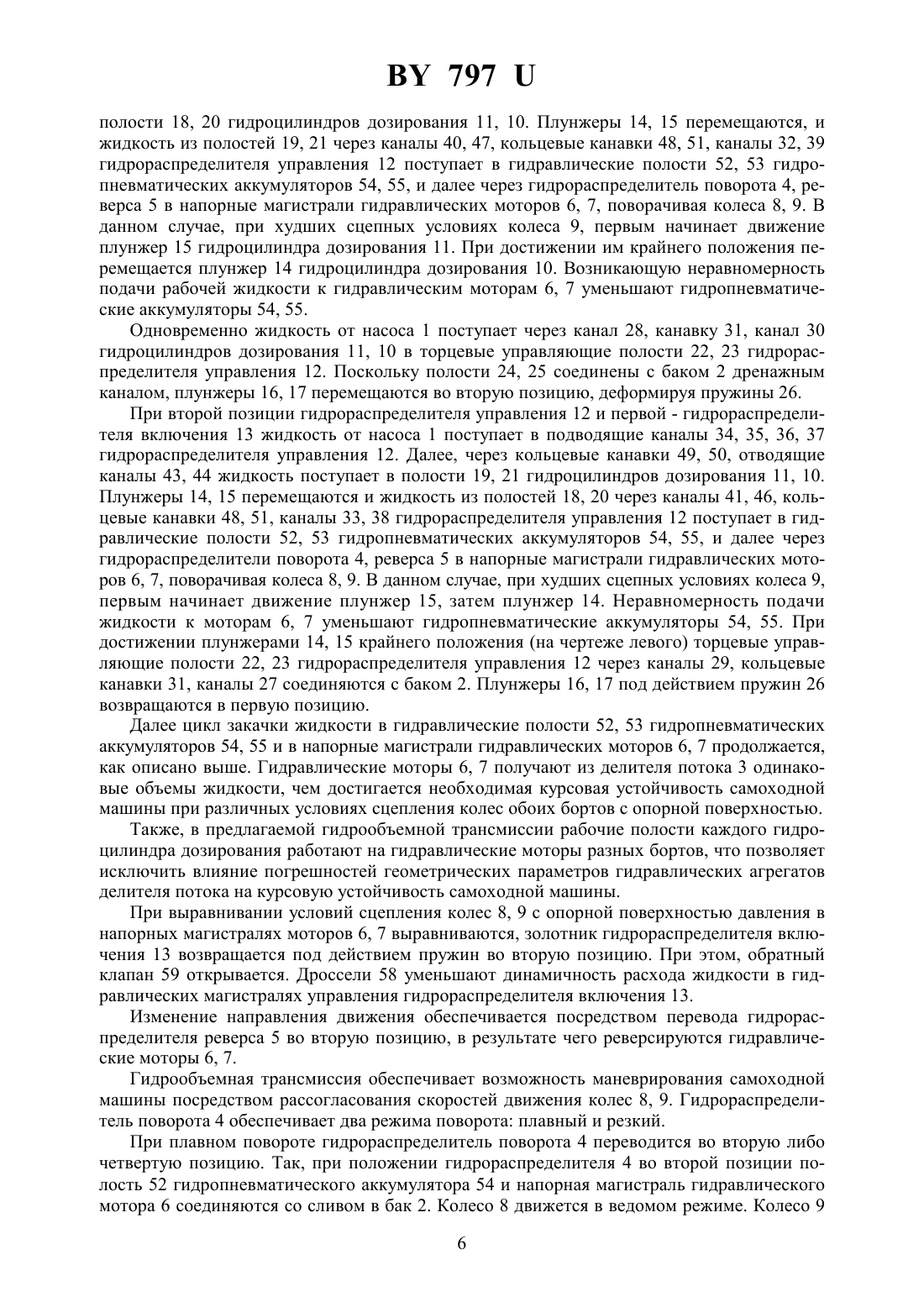 BY 797 U

полости 18, 20 гидроцилиндров дозирования 11, 10. Плунжеры 14, 15 перемещаются, и жидкость из полостей 19, 21 через каналы 40, 47, кольцевые канавки 48, 51, каналы 32, 39 гидрораспределителя управления 12 поступает в гидравлические полости 52, 53 гидропневматических аккумуляторов 54, 55, и далее через гидрораспределитель поворота 4, реверса 5 в напорные магистрали гидравлических моторов 6, 7, поворачивая колеса 8, 9. В данном случае, при худших сцепных условиях колеса 9, первым начинает движение плунжер 15 гидроцилиндра дозирования 11. При достижении им крайнего положения перемещается плунжер 14 гидроцилиндра дозирования 10. Возникающую неравномерность подачи рабочей жидкости к гидравлическим моторам 6, 7 уменьшают гидропневматические аккумуляторы 54, 55.

Одновременно жидкость от насоса 1 поступает через канал 28, канавку 31, канал 30 гидроцилиндров дозирования 11, 10 в торцевые управляющие полости 22, 23 гидрораспределителя управления 12. Поскольку полости 24, 25 соединены с баком 2 дренажным каналом, плунжеры 16, 17 перемещаются во вторую позицию, деформируя пружины 26.

При второй позиции гидрораспределителя управления 12 и первой - гидрораспределителя включения 13 жидкость от насоса 1 поступает в подводящие каналы 34, 35, 36, 37 гидрораспределителя управления 12. Далее, через кольцевые канавки 49, 50, отводящие каналы 43, 44 жидкость поступает в полости 19, 21 гидроцилиндров дозирования 11, 10. Плунжеры 14, 15 перемещаются и жидкость из полостей 18, 20 через каналы 41, 46, кольцевые канавки 48, 51, каналы 33, 38 гидрораспределителя управления 12 поступает в гидравлические полости 52, 53 гидропневматических аккумуляторов 54, 55, и далее через гидрораспределители поворота 4, реверса 5 в напорные магистрали гидравлических моторов 6, 7, поворачивая колеса 8, 9. В данном случае, при худших сцепных условиях колеса 9, первым начинает движение плунжер 15, затем плунжер 14. Неравномерность подачи жидкости к моторам 6, 7 уменьшают гидропневматические аккумуляторы 54, 55. При достижении плунжерами 14, 15 крайнего положения (на чертеже левого) торцевые управляющие полости 22, 23 гидрораспределителя управления 12 через каналы 29, кольцевые канавки 31, каналы 27 соединяются с баком 2. Плунжеры 16, 17 под действием пружин 26 возвращаются в первую позицию.

Далее цикл закачки жидкости в гидравлические полости 52, 53 гидропневматических аккумуляторов 54, 55 и в напорные магистрали гидравлических моторов 6, 7 продолжается, как описано выше. Гидравлические моторы 6, 7 получают из делителя потока 3 одинаковые объемы жидкости, чем достигается необходимая курсовая устойчивость самоходной машины при различных условиях сцепления колес обоих бортов с опорной поверхностью.

Также, в предлагаемой гидрообъемной трансмиссии рабочие полости каждого гидроцилиндра дозирования работают на гидравлические моторы разных бортов, что позволяет исключить влияние погрешностей геометрических параметров гидравлических агрегатов делителя потока на курсовую устойчивость самоходной машины.

При выравнивании условий сцепления колес 8, 9 с опорной поверхностью давления в напорных магистралях моторов 6, 7 выравниваются, золотник гидрораспределителя включения 13 возвращается под действием пружин во вторую позицию. При этом, обратный клапан 59 открывается. Дроссели 58 уменьшают динамичность расхода жидкости в гидравлических магистралях управления гидрораспределителя включения 13.

Изменение направления движения обеспечивается посредством перевода гидрораспределителя реверса 5 во вторую позицию, в результате чего реверсируются гидравлические моторы 6, 7.

Гидрообъемная трансмиссия обеспечивает возможность маневрирования самоходной машины посредством рассогласования скоростей движения колес 8, 9. Гидрораспределитель поворота 4 обеспечивает два режима поворота: плавный и резкий.

При плавном повороте гидрораспределитель поворота 4 переводится во вторую либо четвертую позицию. Так, при положении гидрораспределителя 4 во второй позиции полость 52 гидропневматического аккумулятора 54 и напорная магистраль гидравлического мотора 6 соединяются со сливом в бак 2. Колесо 8 движется в ведомом режиме. Колесо 9

6